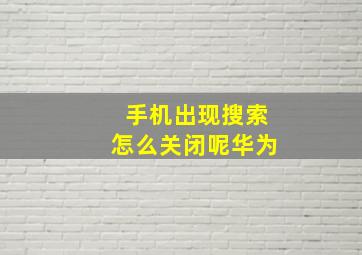 手机出现搜索
怎么关闭呢华为